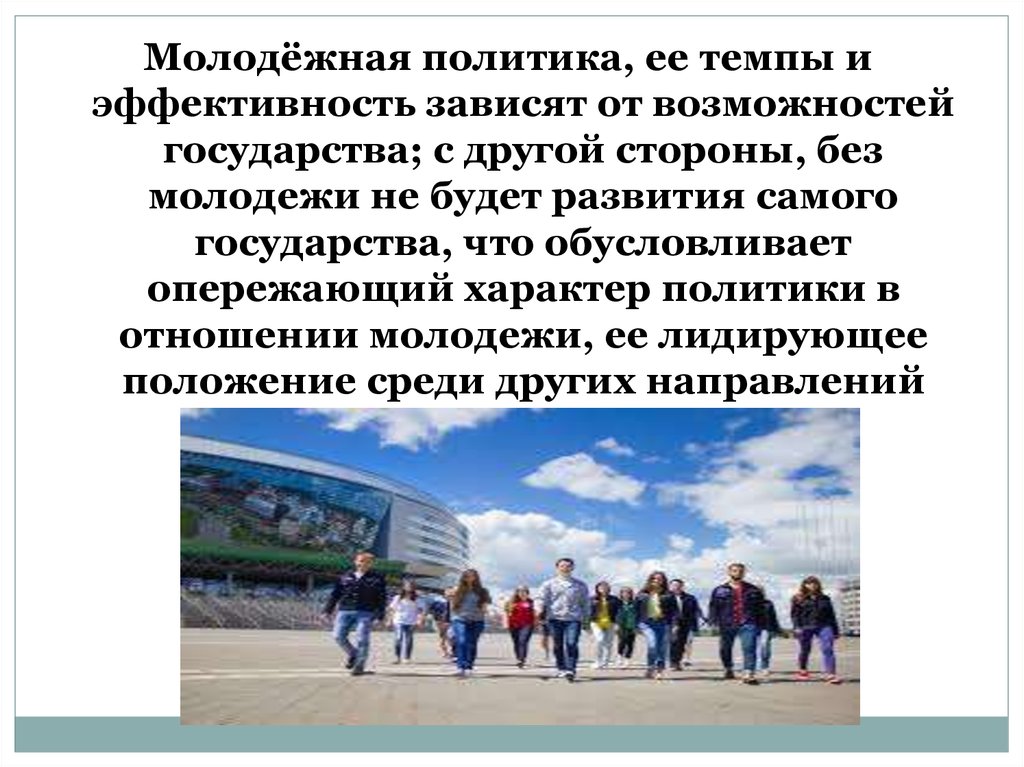 Молодёжная политика, ее темпы и эффективность зависят от возможностей государства; с другой стороны, без молодежи не будет развития самого государства, что обусловливает опережающий характер политики в отношении молодежи, ее лидирующее положение среди других направлений